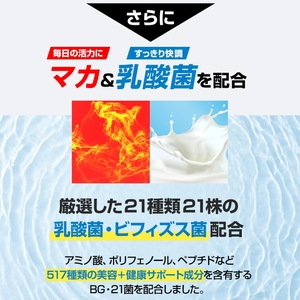 さらに

毎日の活力に　すっきり快調

マカ&乳酸菌を配合

厳選した21種類21株の
乳酸菌・ビフィズス菌 配合

アミノ酸、ポリフェノール、ペプチドなど
517種類の美容+健康サポート成分を含有する
BG・21菌を配合しました。